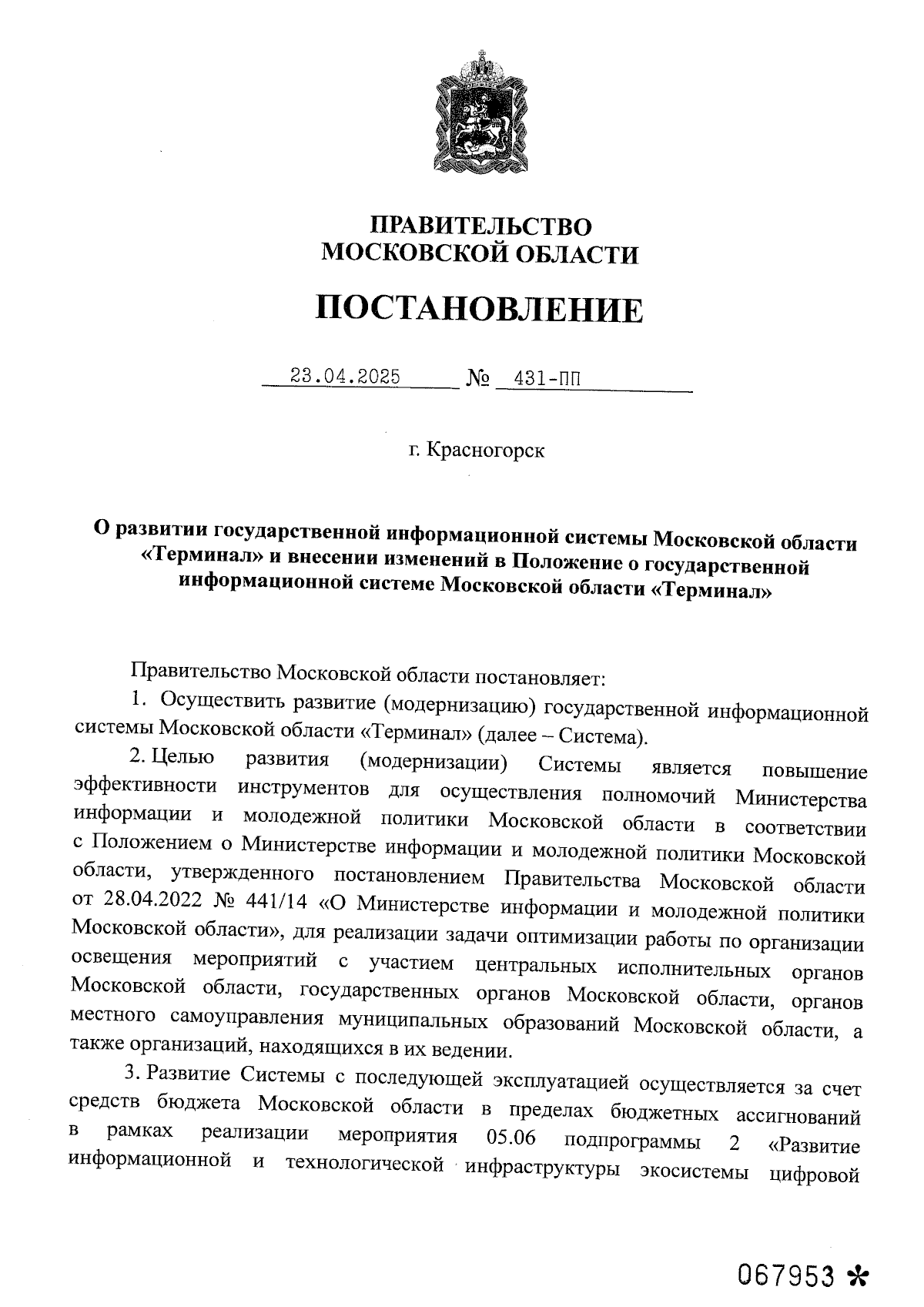 ПРАВИТЕЛЬСТВО
МОСКОВСКОЙ ОБЛАСТИ

ПОСТАНОВЛЕНИЕ

23.04.2025 № 431-ПП

г. Красногорск

О развитии государственной информационной системы Московской области «Терминал» и внесении изменений в Положение о государственной информационной системе Московской области «Терминал»

Правительство Московской области постановляет:

1. Осуществить развитие (модернизацию) государственной информационной системы Московской области «Терминал» (далее – Система).

2. Целью развития (модернизации) Системы является повышение эффективности инструментов для осуществления полномочий Министерства информации и молодежной политики Московской области в соответствии с Положением о Министерстве информации и молодежной политики Московской области, утвержденного постановлением Правительства Московской области от 28.04.2022 № 441/14 «О Министерстве информации и молодежной политики Московской области», для реализации задачи оптимизации работы по организации освещения мероприятий с участием центральных исполнительных органов Московской области, государственных органов Московской области, органов местного самоуправления муниципальных образований Московской области, а также организаций, находящихся в их ведении.

3. Развитие Системы с последующей эксплуатацией осуществляется за счет средств бюджета Московской области в пределах бюджетных ассигнований в рамках реализации мероприятия 05.06 подпрограммы 2 «Развитие информационной и технологической инфраструктуры экосистемы цифровой

067953 *